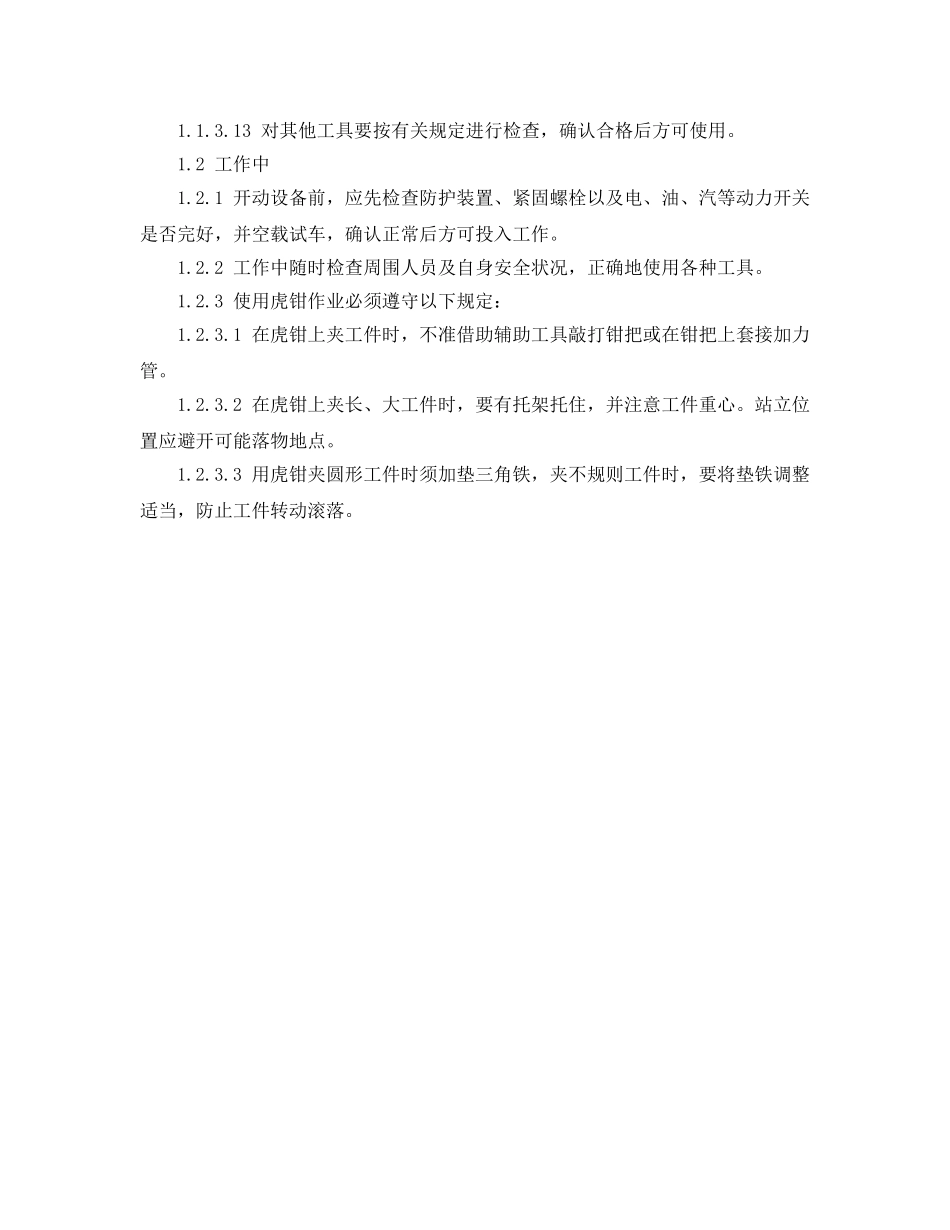 1.1.3.13 对其他工具要按有关规定进行检查，确认合格后方可使用。

1.2 工作中

1.2.1 开动设备前，应先检查防护装置、紧固螺栓以及电、油、汽等动力开关是否完好，并空载试车，确认正常后方可投入工作。

1.2.2 工作中随时检查周围人员及自身安全状况，正确地使用各种工具。

1.2.3 使用虎钳作业必须遵守以下规定：

1.2.3.1 在虎钳上夹工件时，不准借助辅助工具敲打钳把或在钳把上套接加力管。

1.2.3.2 在虎钳上夹长、大工件时，要有托架托住，并注意工件重心。站立位置应避开可能落物地点。

1.2.3.3 用虎钳夹圆形工件时须加垫三角铁，夹不规则工件时，要将垫铁调整适当，防止工件转动滚落。